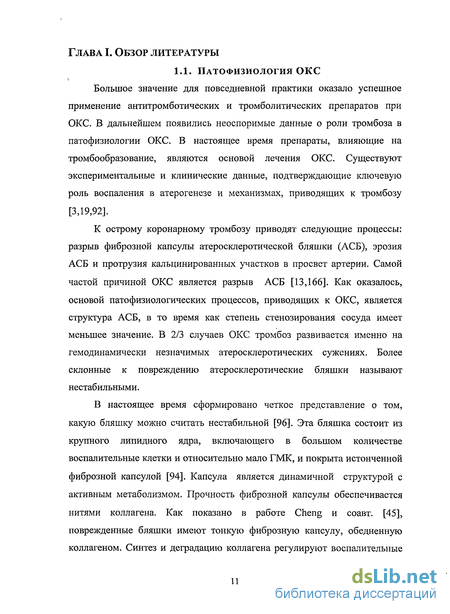 ГЛАВА I. ОБЗОР ЛИТЕРАТУРЫ

1.1. ПАТОФИЗИОЛОГИЯ ОКС

Большое значение для повседневной практики оказало успешное применение антитромботических и тромболитических препаратов при ОКС. В дальнейшем появились неоспоримые данные о роли тромбоза в патофизиологии ОКС. В настоящее время препараты, влияющие на тромбообразование, являются основой лечения ОКС. Существуют экспериментальные и клинические данные, подтверждающие ключевую роль воспаления в атерогенезе и механизмах, приводящих к тромбозу [3,19,92].

К острому коронарному тромбозу приводят следующие процессы: разрыв фиброзной капсулы атеросклеротической бляшки (АСБ), эрозия АСБ и протрузия кальцинированных участков в просвет артерии. Самой частой причиной ОКС является разрыв АСБ [13,166]. Как оказалось, основой патофизиологических процессов, приводящих к ОКС, является структура АСБ, в то время как степень стенозирования сосуда имеет меньшее значение. В 2/3 случаев ОКС тромбоз развивается именно на гемодинамически незначимых атеросклеротических сужениях. Более склонные к повреждению атеросклеротические бляшки называют нестабильными.

В настоящее время сформировано четкое представление о том, какую бляшку можно считать нестабильной [96]. Эта бляшка состоит из крупного липидного ядра, включающего в большом количестве воспалительные клетки и относительно мало ГМК, и покрыта истонченной фиброзной капсулой [94]. Капсула является динамичной структурой с активным метаболизмом. Прочность фиброзной капсулы обеспечивается нитями коллагена. Как показано в работе Cheng и соавт. [45], поврежденные бляшки имеют тонкую фиброзную капсулу, обедненную коллагеном. Синтез и деградацию коллагена регулируют воспалительные

11

dsLib.net
библиотека диссертаций